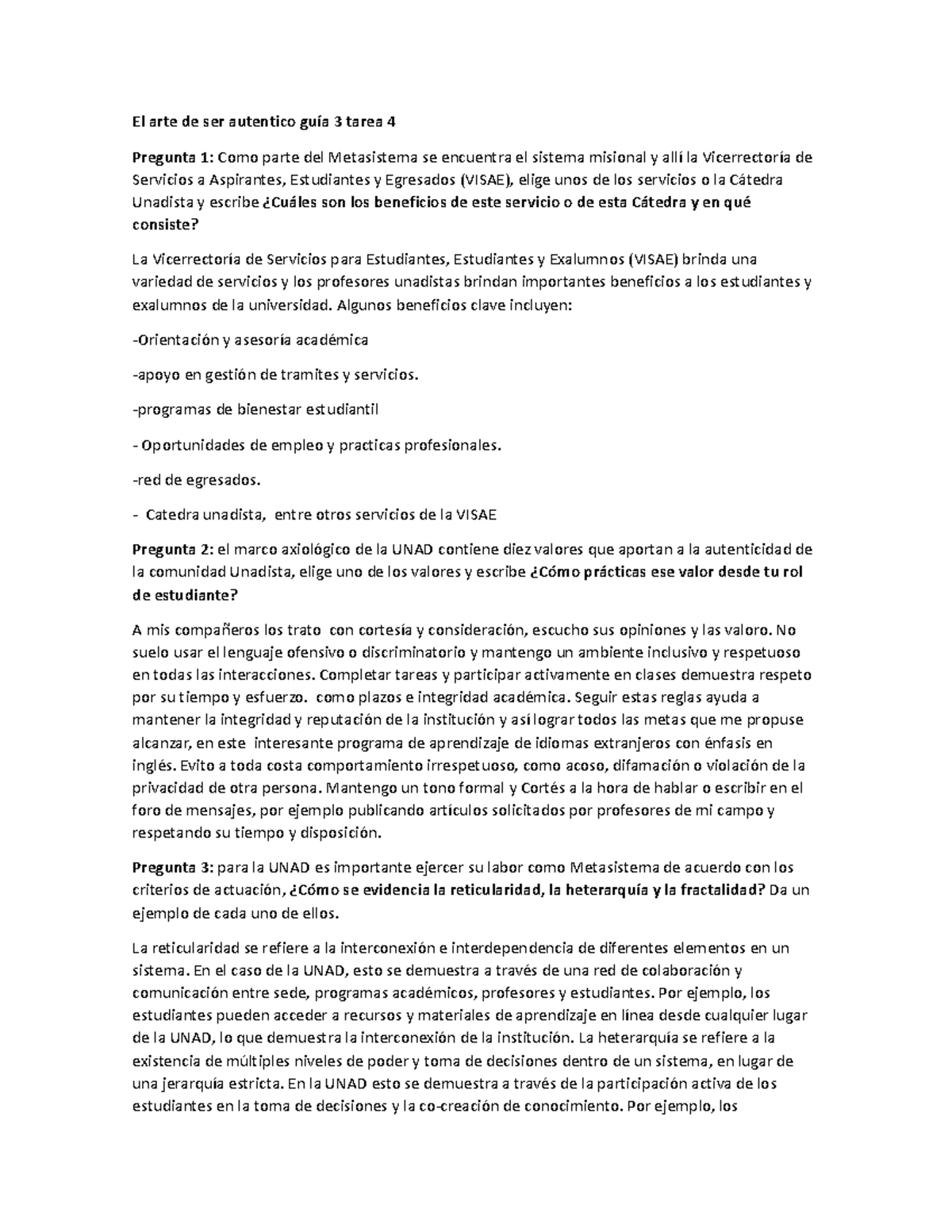 El arte de ser autentico guía 3 tarea 4

Pregunta 1: Como parte del Metasistema se encuentra el sistema misional y allí la Vicerrectoría de Servicios a Aspirantes, Estudiantes y Egresados (VISAE), elige unos de los servicios o la Cátedra Unadista y escribe ¿Cuáles son los beneficios de este servicio o de esta Cátedra y en qué consiste?

La Vicerrectoría de Servicios para Estudiantes, Estudiantes y Exalumnos (VISAE) brinda una variedad de servicios y los profesores unadistas brindan importantes beneficios a los estudiantes y exalumnos de la universidad. Algunos beneficios clave incluyen:

-Orientación y asesoría académica

-apoyo en gestión de tramites y servicios.

-programas de bienestar estudiantil

- Oportunidades de empleo y practicas profesionales.

-red de egresados.

- Catedra unadista, entre otros servicios de la VISAE

Pregunta 2: el marco axiológico de la UNAD contiene diez valores que aportan a la autenticidad de la comunidad Unadista, elige uno de los valores y escribe ¿Cómo prácticas ese valor desde tu rol de estudiante?

A mis compañeros los trato con cortesía y consideración, escucho sus opiniones y las valoro. No suelo usar el lenguaje ofensivo o discriminatorio y mantengo un ambiente inclusivo y respetuoso en todas las interacciones. Completar tareas y participar activamente en clases demuestra respeto por su tiempo y esfuerzo. como plazos e integridad académica. Seguir estas reglas ayuda a mantener la integridad y reputación de la institución y así lograr todos las metas que me propuse alcanzar, en este interesante programa de aprendizaje de idiomas extranjeros con énfasis en inglés. Evito a toda costa comportamiento irrespetuoso, como acoso, difamación o violación de la privacidad de otra persona. Mantengo un tono formal y Cortés a la hora de hablar o escribir en el foro de mensajes, por ejemplo publicando artículos solicitados por profesores de mi campo y respetando su tiempo y disposición.

Pregunta 3: para la UNAD es importante ejercer su labor como Metasistema de acuerdo con los criterios de actuación, ¿Cómo se evidencia la reticularidad, la heterarquía y la fractalidad? Da un ejemplo de cada uno de ellos.

La reticularidad se refiere a la interconexión e interdependencia de diferentes elementos en un sistema. En el caso de la UNAD, esto se demuestra a través de una red de colaboración y comunicación entre sede, programas académicos, profesores y estudiantes. Por ejemplo, los estudiantes pueden acceder a recursos y materiales de aprendizaje en línea desde cualquier lugar de la UNAD, lo que demuestra la interconexión de la institución. La heterarquía se refiere a la existencia de múltiples niveles de poder y toma de decisiones dentro de un sistema, en lugar de una jerarquía estricta. En la UNAD esto se demuestra a través de la participación activa de los estudiantes en la toma de decisiones y la co-creación de conocimiento. Por ejemplo, los